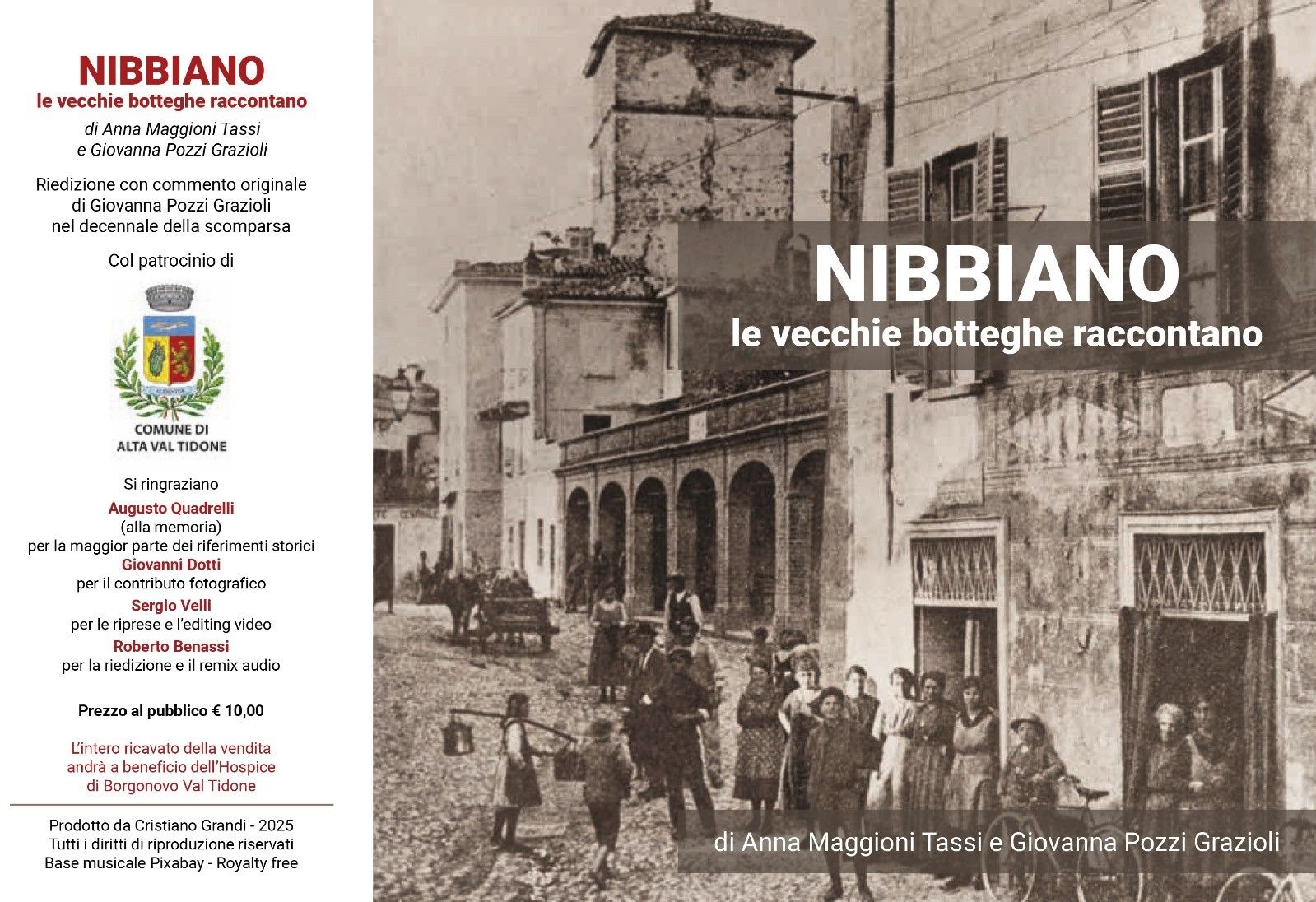 NIBBIANO
le vecchie botteghe raccontano

di Anna Maggioni Tassi
e Giovanna Pozzi Grazioli

Riedizione con commento originale di Giovanna Pozzi Grazioli nel decennale della scomparsa

Col patrocinio di

COMUNE DI
ALTA VAL TIDONE

Si ringraziano
Augusto Quadrelli
(alla memoria)
per la maggior parte dei riferimenti storici
Giovanni Dotti
per il contributo fotografico
Sergio Velli
per le riprese e l'editing video
Roberto Benassi
per la riedizione e il remix audio

Prezzo al pubblico € 10,00

L'intero ricavato della vendita andrà a beneficio dell'Hospice di Borgonovo Val Tidone

Prodotto da Cristiano Grandi - 2025
Tutti i diritti di riproduzione riservati
Base musicale Pixabay - Royalty free

NIBBIANO
le vecchie botteghe raccontano

di Anna Maggioni Tassi e Giovanna Pozzi Grazioli